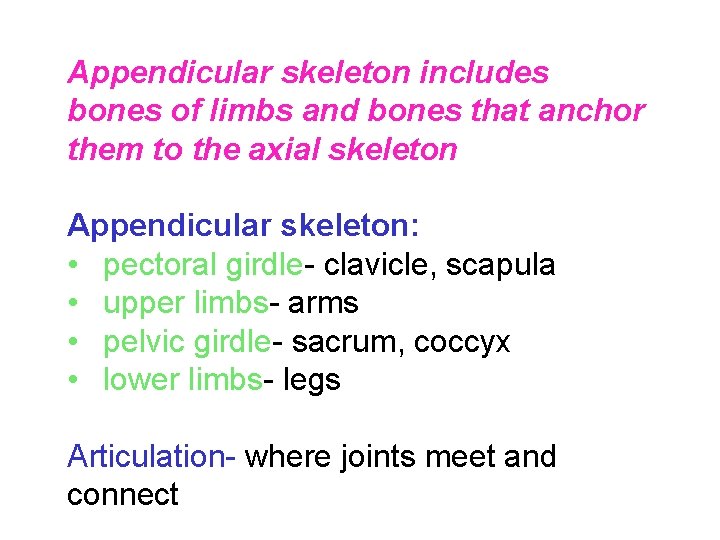 Appendicular skeleton includes bones of limbs and bones that anchor them to the axial skeleton

Appendicular skeleton:
• pectoral girdle- clavicle, scapula
• upper limbs- arms
• pelvic girdle- sacrum, coccyx
• lower limbs- legs

Articulation- where joints meet and connect